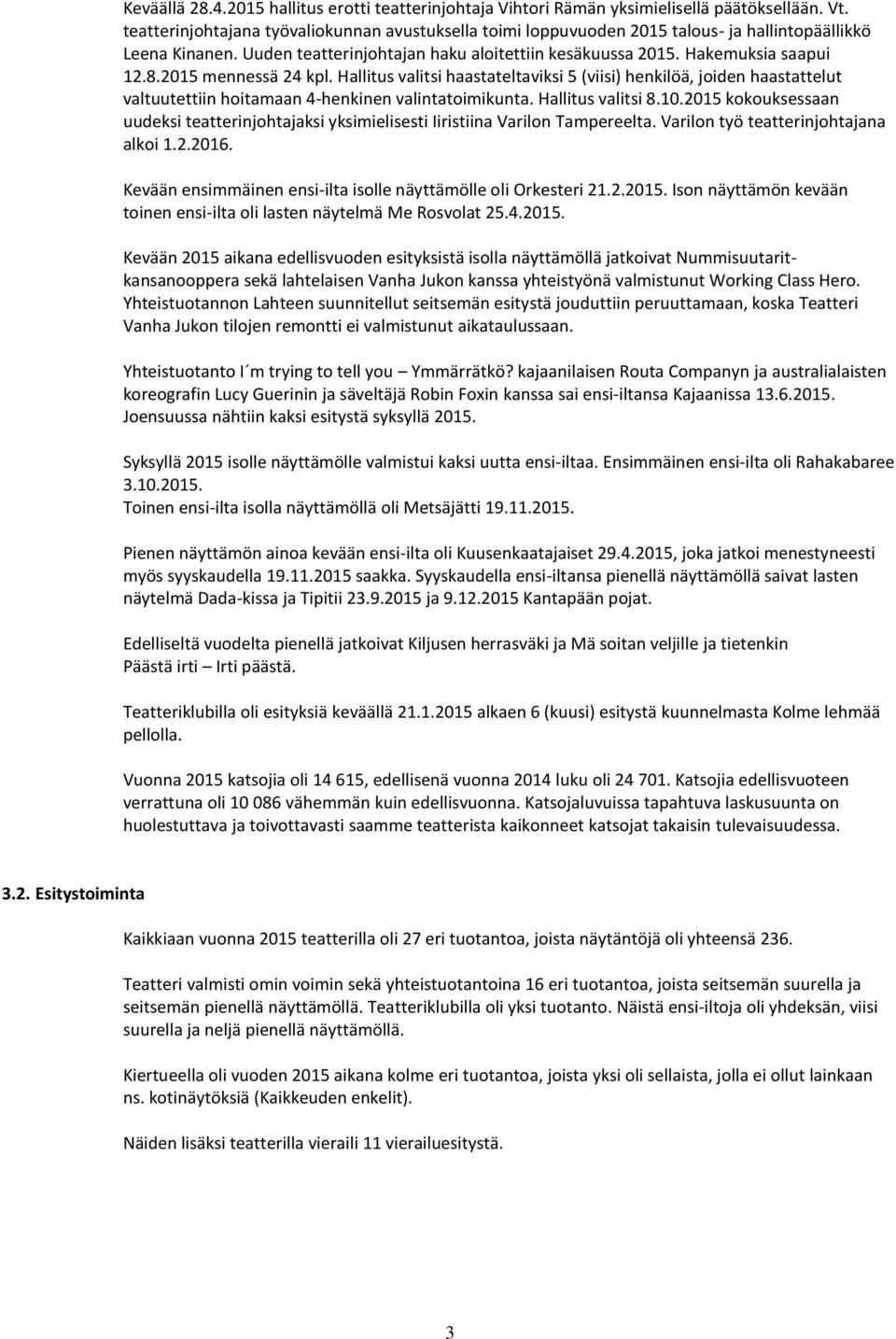 Keväällä 28.4.2015 hallitus erotti teatterinjohtaja Vihtori Rämän yksimielisellä päätöksellään. Vt. teatterinjohtajana työvaliokunnan avustuksella toimi loppuvuoden 2015 talous- ja hallintopäällikkö Leena Kinanen. Uuden teatterinjohtajan haku aloitettiin kesäkuussa 2015. Hakemuksia saapui 12.8.2015 mennessä 24 kpl. Hallitus valitsi haastateltaviksi 5 (viisi) henkilöä, joiden haastattelut valtuutettiin hoitamaan 4-henkinen valintatoimikunta. Hallitus valitsi 8.10.2015 kokouksessaan uudeksi teatterinjohtajaksi yksimielisesti Iiristiina Varilon Tampereelta. Varilon työ teatterinjohtajana alkoi 1.2.2016.

Kevään ensimmäinen ensi-ilta isolle näyttämölle oli Orkesteri 21.2.2015. Ison näyttämön kevään toinen ensi-ilta oli lasten näytelmä Me Rosvolat 25.4.2015.

Kevään 2015 aikana edellisvuoden esityksistä isolla näyttämöllä jatkoivat Nummisuutarit-kansanooppera sekä lahtelaisen Vanha Jukon kanssa yhteistyönä valmistunut Working Class Hero. Yhteistuotannon Lahteen suunnitellut seitsemän esitystä jouduttiin peruuttamaan, koska Teatteri Vanha Jukon tilojen remontti ei valmistunut aikataulussaan.

Yhteistuotanto I´m trying to tell you – Ymmärrätkö? kajaanilaisen Routa Companyn ja australialaisten koreografin Lucy Guerinin ja säveltäjä Robin Foxin kanssa sai ensi-iltansa Kajaanissa 13.6.2015. Joensuussa nähtiin kaksi esitystä syksyllä 2015.

Syksyllä 2015 isolle näyttämölle valmistui kaksi uutta ensi-iltaa. Ensimmäinen ensi-ilta oli Rahakabaree 3.10.2015.
Toinen ensi-ilta isolla näyttämöllä oli Metsäjätti 19.11.2015.

Pienen näyttämön ainoa kevään ensi-ilta oli Kuusenkaatajaiset 29.4.2015, joka jatkoi menestyneesti myös syyskaudella 19.11.2015 saakka. Syyskaudella ensi-iltansa pienellä näyttämöllä saivat lasten näytelmä Dada-kissa ja Tipitii 23.9.2015 ja 9.12.2015 Kantapään pojat.

Edelliseltä vuodelta pienellä jatkoivat Kiljusen herrasväki ja Mä soitan veljille ja tietenkin Päästä irti – Irti päästä.

Teatteriklubilla oli esityksiä keväällä 21.1.2015 alkaen 6 (kuusi) esitystä kuunnelmasta Kolme lehmää pellolla.

Vuonna 2015 katsojia oli 14 615, edellisenä vuonna 2014 luku oli 24 701. Katsojia edellisvuoteen verrattuna oli 10 086 vähemmän kuin edellisvuonna. Katsojaluvuissa tapahtuva laskusuunta on huolestuttava ja toivottavasti saamme teatterista kaikonneet katsojat takaisin tulevaisuudessa.

3.2. Esitystoiminta

Kaikkiaan vuonna 2015 teatterilla oli 27 eri tuotantoa, joista näytäntöjä oli yhteensä 236.

Teatteri valmisti omin voimin sekä yhteistuotantoina 16 eri tuotantoa, joista seitsemän suurella ja seitsemän pienellä näyttämöllä. Teatteriklubilla oli yksi tuotanto. Näistä ensi-iltoja oli yhdeksän, viisi suurella ja neljä pienellä näyttämöllä.

Kiertueella oli vuoden 2015 aikana kolme eri tuotantoa, joista yksi oli sellaista, jolla ei ollut lainkaan ns. kotinäytöksiä (Kaikkeuden enkelit).

Näiden lisäksi teatterilla vieraili 11 vierailuesitystä.

3